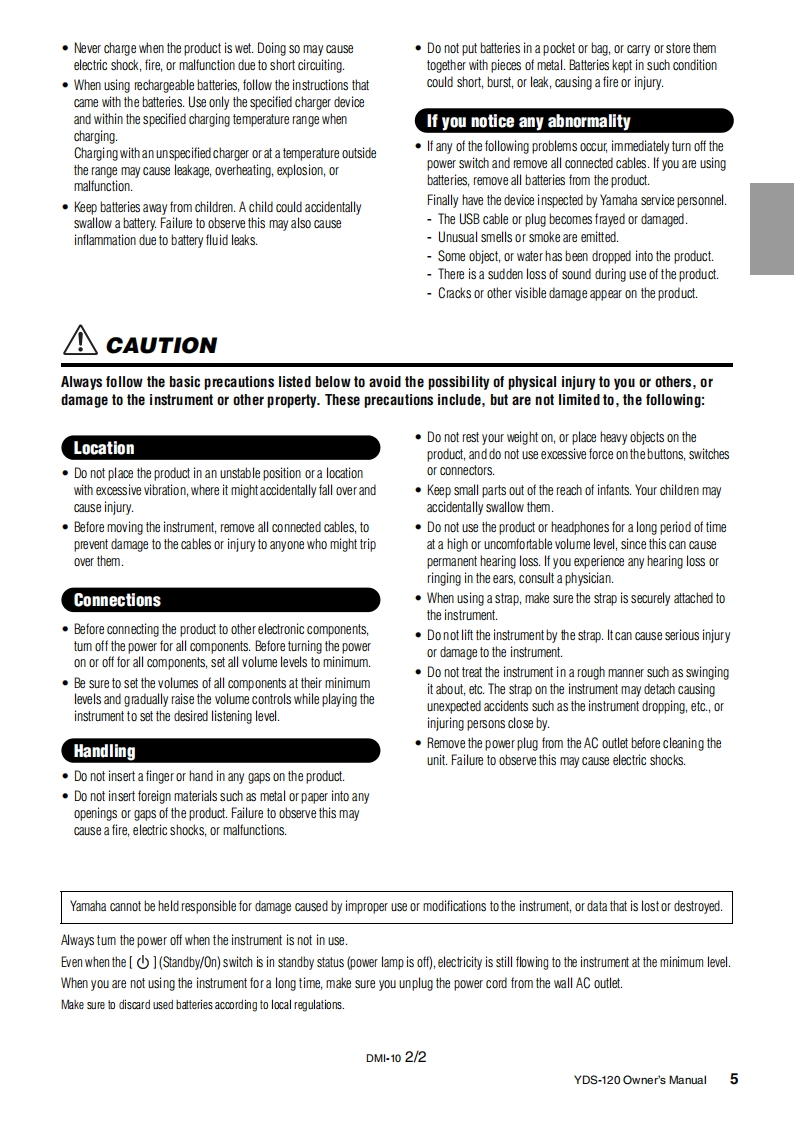 • Never charge when the product is wet. Doing so may cause electric shock, fire, or malfunction due to short circuiting.

• When using rechargeable batteries, follow the instructions that came with the batteries. Use only the specified charger device and within the specified charging temperature range when charging.
Charging with an unspecified charger or at a temperature outside the range may cause leakage, overheating, explosion, or malfunction.

• Keep batteries away from children. A child could accidentally swallow a battery. Failure to observe this may also cause inflammation due to battery fluid leaks.

• Do not put batteries in a pocket or bag, or carry or store them together with pieces of metal. Batteries kept in such condition could short, burst, or leak, causing a fire or injury.

If you notice any abnormality

• If any of the following problems occur, immediately turn off the power switch and remove all connected cables. If you are using batteries, remove all batteries from the product.
Finally have the device inspected by Yamaha service personnel.
- The USB cable or plug becomes frayed or damaged.
- Unusual smells or smoke are emitted.
- Some object, or water has been dropped into the product.
- There is a sudden loss of sound during use of the product.
- Cracks or other visible damage appear on the product.

CAUTION

Always follow the basic precautions listed below to avoid the possibility of physical injury to you or others, or damage to the instrument or other property. These precautions include, but are not limited to, the following:

Location

• Do not place the product in an unstable position or a location with excessive vibration, where it might accidentally fall over and cause injury.

• Before moving the instrument, remove all connected cables, to prevent damage to the cables or injury to anyone who might trip over them.

Connections

• Before connecting the product to other electronic components, turn off the power for all components. Before turning the power on or off for all components, set all volume levels to minimum.

• Be sure to set the volumes of all components at their minimum levels and gradually raise the volume controls while playing the instrument to set the desired listening level.

Handling

• Do not insert a finger or hand in any gaps on the product.

• Do not insert foreign materials such as metal or paper into any openings or gaps of the product. Failure to observe this may cause a fire, electric shocks, or malfunctions.

• Do not rest your weight on, or place heavy objects on the product, and do not use excessive force on the buttons, switches or connectors.

• Keep small parts out of the reach of infants. Your children may accidentally swallow them.

• Do not use the product or headphones for a long period of time at a high or uncomfortable volume level, since this can cause permanent hearing loss. If you experience any hearing loss or ringing in the ears, consult a physician.

• When using a strap, make sure the strap is securely attached to the instrument.

• Do not lift the instrument by the strap. It can cause serious injury or damage to the instrument.

• Do not treat the instrument in a rough manner such as swinging it about, etc. The strap on the instrument may detach causing unexpected accidents such as the instrument dropping, etc., or injuring persons close by.

• Remove the power plug from the AC outlet before cleaning the unit. Failure to observe this may cause electric shocks.

Yamaha cannot be held responsible for damage caused by improper use or modifications to the instrument, or data that is lost or destroyed.

Always turn the power off when the instrument is not in use.
Even when the [ ⏻ ] (Standby/On) switch is in standby status (power lamp is off), electricity is still flowing to the instrument at the minimum level.
When you are not using the instrument for a long time, make sure you unplug the power cord from the wall AC outlet.
Make sure to discard used batteries according to local regulations.

DMI-10 2/2

YDS-120 Owner's Manual 5